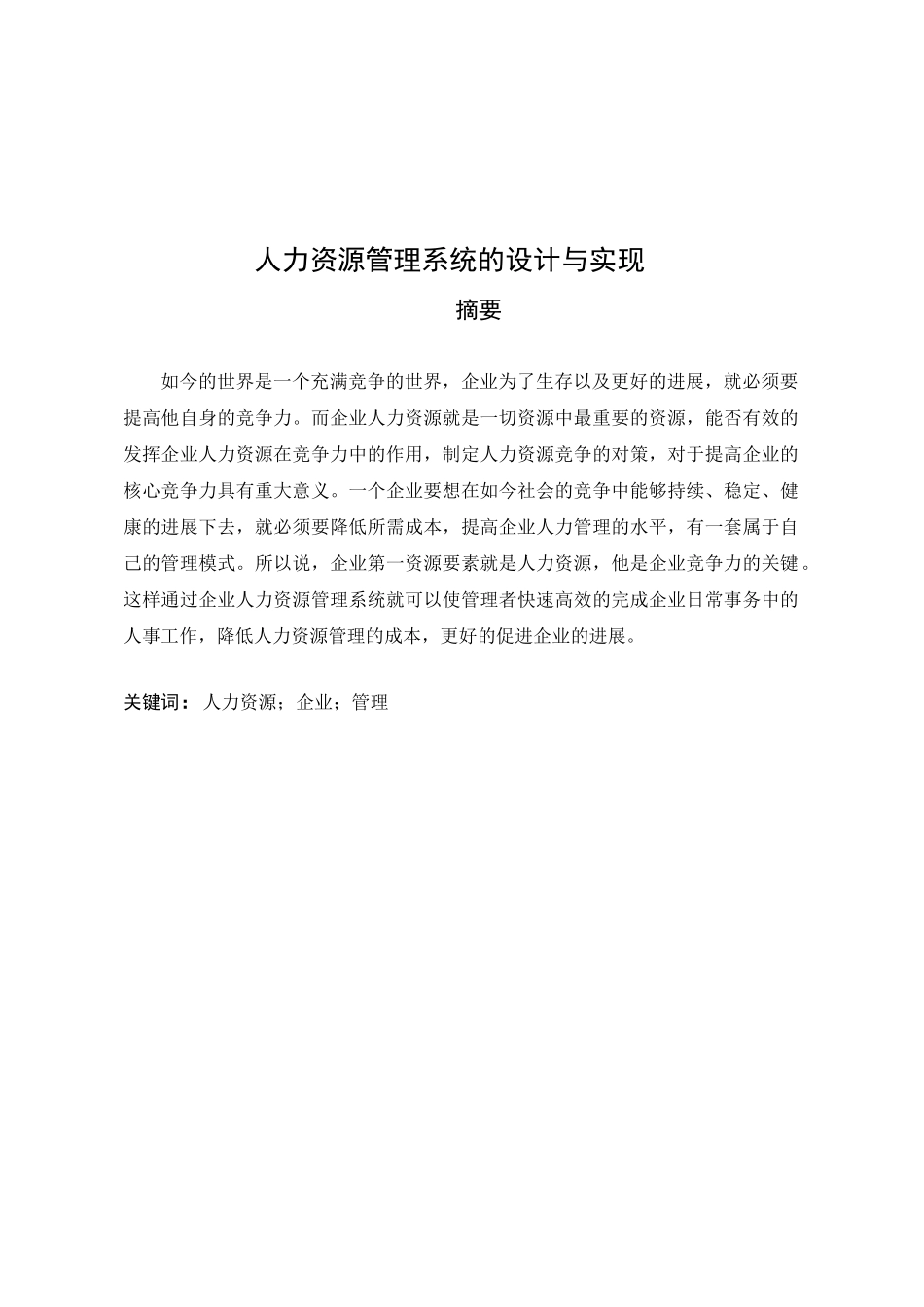 人力资源管理系统的设计与实现

摘要

如今的世界是一个充满竞争的世界，企业为了生存以及更好的进展，就必须要提高他自身的竞争力。而企业人力资源就是一切资源中最重要的资源，能否有效的发挥企业人力资源在竞争力中的作用，制定人力资源竞争的对策，对于提高企业的核心竞争力具有重大意义。一个企业要想在如今社会的竞争中能够持续、稳定、健康的进展下去，就必须要降低所需成本，提高企业人力管理的水平，有一套属于自己的管理模式。所以说，企业第一资源要素就是人力资源，他是企业竞争力的关键。这样通过企业人力资源管理系统就可以使管理者快速高效的完成企业日常事务中的人事工作，降低人力资源管理的成本，更好的促进企业的进展。

关键词：人力资源；企业；管理